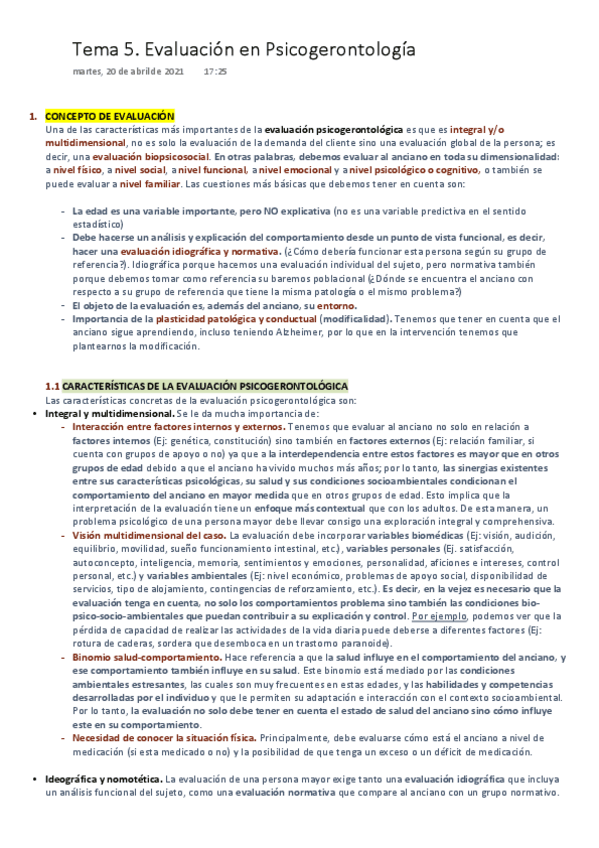 Tema 5. Evaluación en Psicogerontología

martes, 20 de abril de 2021 17:25

1. CONCEPTO DE EVALUACIÓN
Una de las características más importantes de la evaluación psicogerontológica es que es integral y/o multidimensional, no es solo la evaluación de la demanda del cliente sino una evaluación global de la persona; es decir, una evaluación biopsicosocial. En otras palabras, debemos evaluar al anciano en toda su dimensionalidad: a nivel físico, a nivel social, a nivel funcional, a nivel emocional y a nivel psicológico o cognitivo, o también se puede evaluar a nivel familiar. Las cuestiones más básicas que debemos tener en cuenta son:

- La edad es una variable importante, pero NO explicativa (no es una variable predictiva en el sentido estadístico)
- Debe hacerse un análisis y explicación del comportamiento desde un punto de vista funcional, es decir, hacer una evaluación idiográfica y normativa. (¿Cómo debería funcionar esta persona según su grupo de referencia?). Idiográfica porque hacemos una evaluación individual del sujeto, pero normativa también porque debemos tomar como referencia su baremos poblacional (¿Dónde se encuentra el anciano con respecto a su grupo de referencia que tiene la misma patología o el mismo problema?)
- El objeto de la evaluación es, además del anciano, su entorno.
- Importancia de la plasticidad patológica y conductual (modificalidad). Tenemos que tener en cuenta que el anciano sigue aprendiendo, incluso teniendo Alzheimer, por lo que en la intervención tenemos que plantearnos la modificación.

1.1 CARACTERÍSTICAS DE LA EVALUACIÓN PSICOGERONTOLÓGICA
Las características concretas de la evaluación psicogerontológica son:
• Integral y multidimensional. Se le da mucha importancia de:
- Interacción entre factores internos y externos. Tenemos que evaluar al anciano no solo en relación a factores internos (Ej: genética, constitución) sino también en factores externos (Ej: relación familiar, si cuenta con grupos de apoyo o no) ya que a la interdependencia entre estos factores es mayor que en otros grupos de edad debido a que el anciano ha vivido muchos más años; por lo tanto, las sinergias existentes entre sus características psicológicas, su salud y sus condiciones socioambientales condicionan el comportamiento del anciano en mayor medida que en otros grupos de edad. Esto implica que la interpretación de la evaluación tiene un enfoque más contextual que con los adultos. De esta manera, un problema psicológico de una persona mayor debe llevar consigo una exploración integral y comprehensiva.
- Visión multidimensional del caso. La evaluación debe incorporar variables biomédicas (Ej: visión, audición, equilibrio, movilidad, sueño funcionamiento intestinal, etc.), variables personales (Ej. satisfacción, autoconcepto, inteligencia, memoria, sentimientos y emociones, personalidad, aficiones e intereses, control personal, etc.) y variables ambientales (Ej: nivel económico, problemas de apoyo social, disponibilidad de servicios, tipo de alojamiento, contingencias de reforzamiento, etc.). Es decir, en la vejez es necesario que la evaluación tenga en cuenta, no solo los comportamientos problema sino también las condiciones bio-psico-socio-ambientales que puedan contribuir a su explicación y control. Por ejemplo, podemos ver que la pérdida de capacidad de realizar las actividades de la vida diaria puede deberse a diferentes factores (Ej: rotura de caderas, sordera que desemboca en un trastorno paranoide).
- Binomio salud-comportamiento. Hace referencia a que la salud influye en el comportamiento del anciano, y ese comportamiento también influye en su salud. Este binomio está mediado por las condiciones ambientales estresantes, las cuales son muy frecuentes en estas edades, y las habilidades y competencias desarrolladas por el individuo y que le permiten su adaptación e interacción con el contexto socioambiental. Por lo tanto, la evaluación no solo debe tener en cuenta el estado de salud del anciano sino cómo influye este en su comportamiento.
- Necesidad de conocer la situación física. Principalmente, debe evaluarse cómo está el anciano a nivel de medicación (si esta medicado o no) y la posibilidad de que tenga un exceso o un déficit de medicación.

• Ideográfica y nomotética. La evaluación de una persona mayor exige tanto una evaluación idiográfica que incluya un análisis funcional del sujeto, como una evaluación normativa que compare al anciano con un grupo normativo.